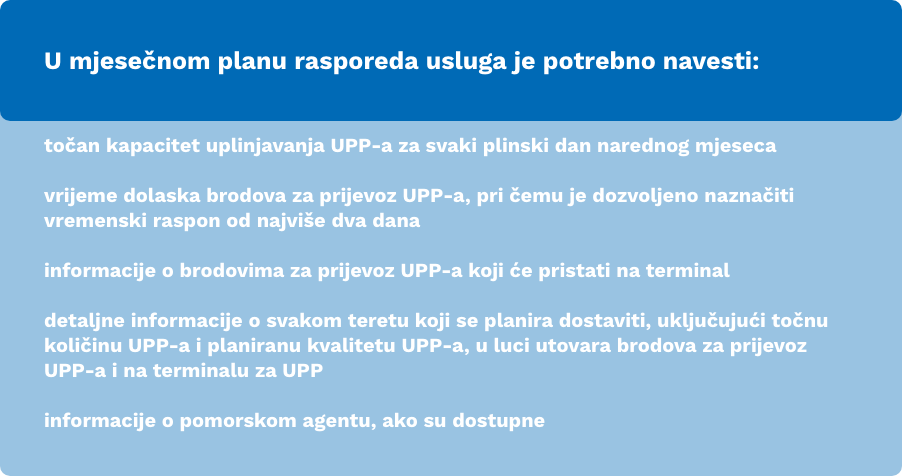 U mjesečnom planu rasporeda usluga je potrebno navesti:

točan kapacitet uplinjavanja UPP-a za svaki plinski dan narednog mjeseca

vrijeme dolaska brodova za prijevoz UPP-a, pri čemu je dozvoljeno naznačiti vremenski raspon od najviše dva dana

informacije o brodovima za prijevoz UPP-a koji će pristati na terminal

detaljne informacije o svakom teretu koji se planira dostaviti, uključujući točnu količinu UPP-a i planiranu kvalitetu UPP-a, u luci utovara brodova za prijevoz UPP-a i na terminalu za UPP

informacije o pomorskom agentu, ako su dostupne